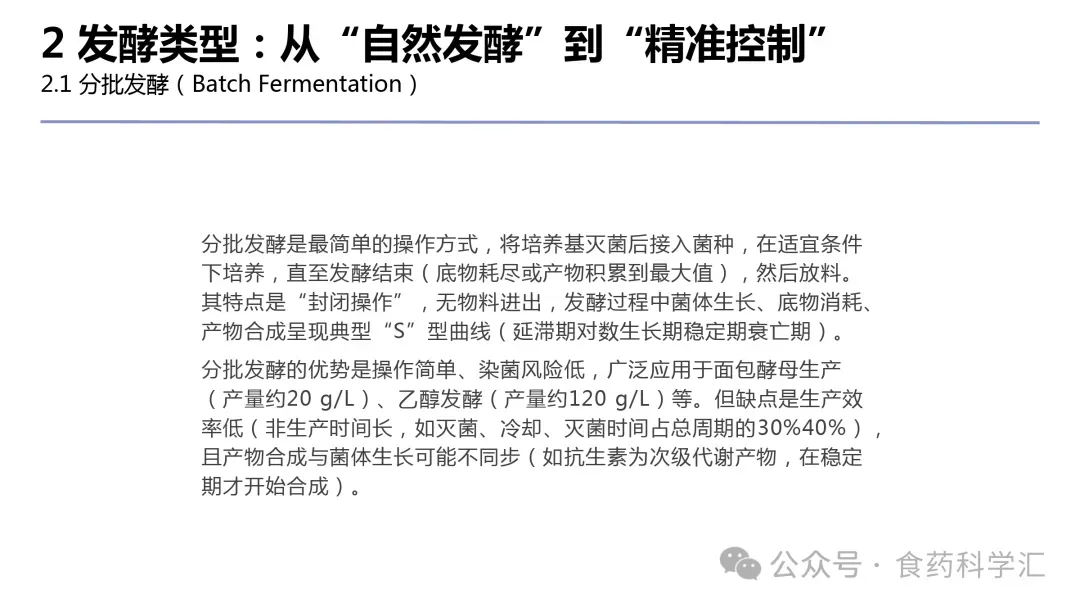 2 发酵类型：从“自然发酵”到“精准控制”
2.1 分批发酵（Batch Fermentation）

分批发酵是最简单的操作方式，将培养基灭菌后接入菌种，在适宜条件下培养，直至发酵结束（底物耗尽或产物积累到最大值），然后放料。其特点是“封闭操作”，无物料进出，发酵过程中菌体生长、底物消耗、产物合成呈现典型“S”型曲线（延滞期对数生长期稳定期衰亡期）。

分批发酵的优势是操作简单、染菌风险低，广泛应用于面包酵母生产（产量约20 g/L）、乙醇发酵（产量约120 g/L）等。但缺点是生产效率低（非生产时间长，如灭菌、冷却、灭菌时间占总周期的30%40%），且产物合成与菌体生长可能不同步（如抗生素为次级代谢产物，在稳定期才开始合成）。

公众号 · 食药科学汇